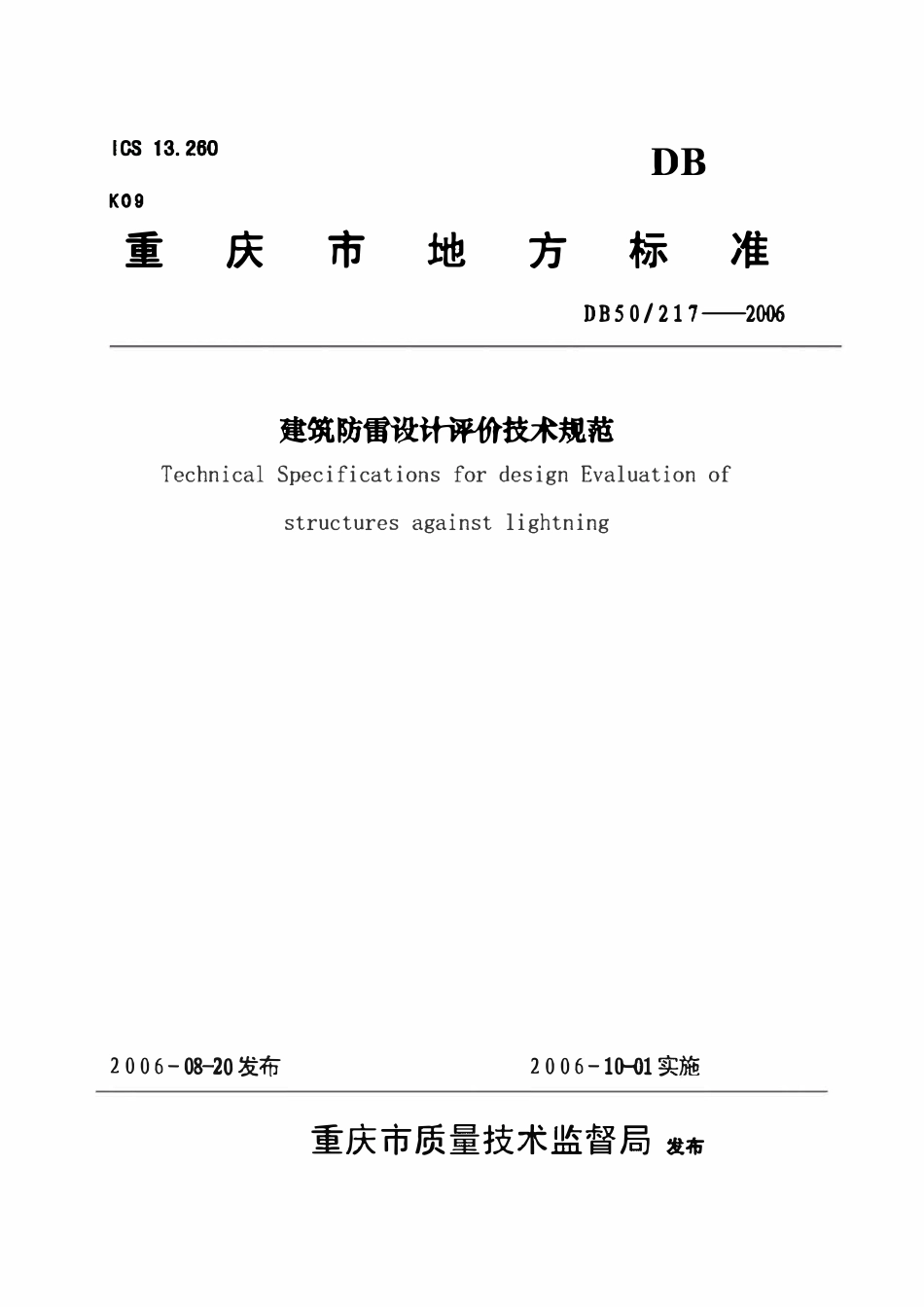 ICS 13.260

DB

K09

重 庆 市 地 方 标 准

DB50/217——2006

建筑防雷设计评价技术规范

Technical Specifications for design Evaluation of structures against lightning

2006-08-20发布 2006-10-01实施

重庆市质量技术监督局 发布